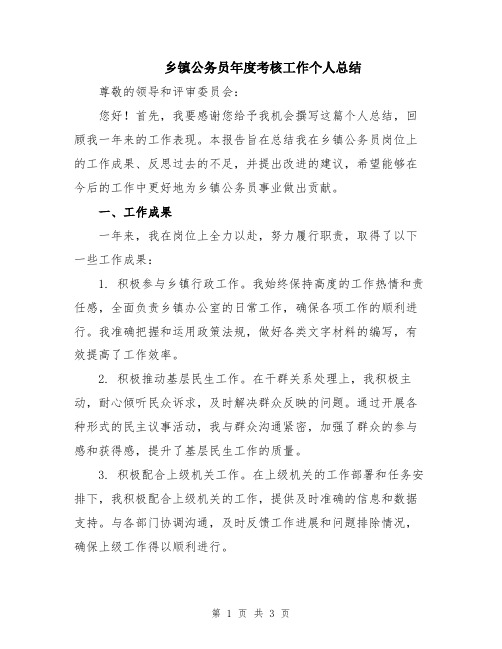 乡镇公务员年度考核工作个人总结

尊敬的领导和评审委员会：

您好！首先，我要感谢您给予我机会撰写这篇个人总结，回顾我一年来的工作表现。本报告旨在总结我在乡镇公务员岗位上的工作成果、反思过去的不足，并提出改进的建议，希望能够在今后的工作中更好地为乡镇公务员事业做出贡献。

一、工作成果

一年来，我在岗位上全力以赴，努力履行职责，取得了以下一些工作成果：

1. 积极参与乡镇行政工作。我始终保持高度的工作热情和责任感，全面负责乡镇办公室的日常工作，确保各项工作的顺利进行。我准确把握和运用政策法规，做好各类文字材料的编写，有效提高了工作效率。

2. 积极推动基层民生工作。在干群关系处理上，我积极主动，耐心倾听民众诉求，及时解决群众反映的问题。通过开展各种形式的民主议事活动，我与群众沟通紧密，加强了群众的参与感和获得感，提升了基层民生工作的质量。

3. 积极配合上级机关工作。在上级机关的工作部署和任务安排下，我积极配合上级机关的工作，提供及时准确的信息和数据支持。与各部门协调沟通，及时反馈工作进展和问题排除情况，确保上级工作得以顺利进行。

第 1 页 共 3 页